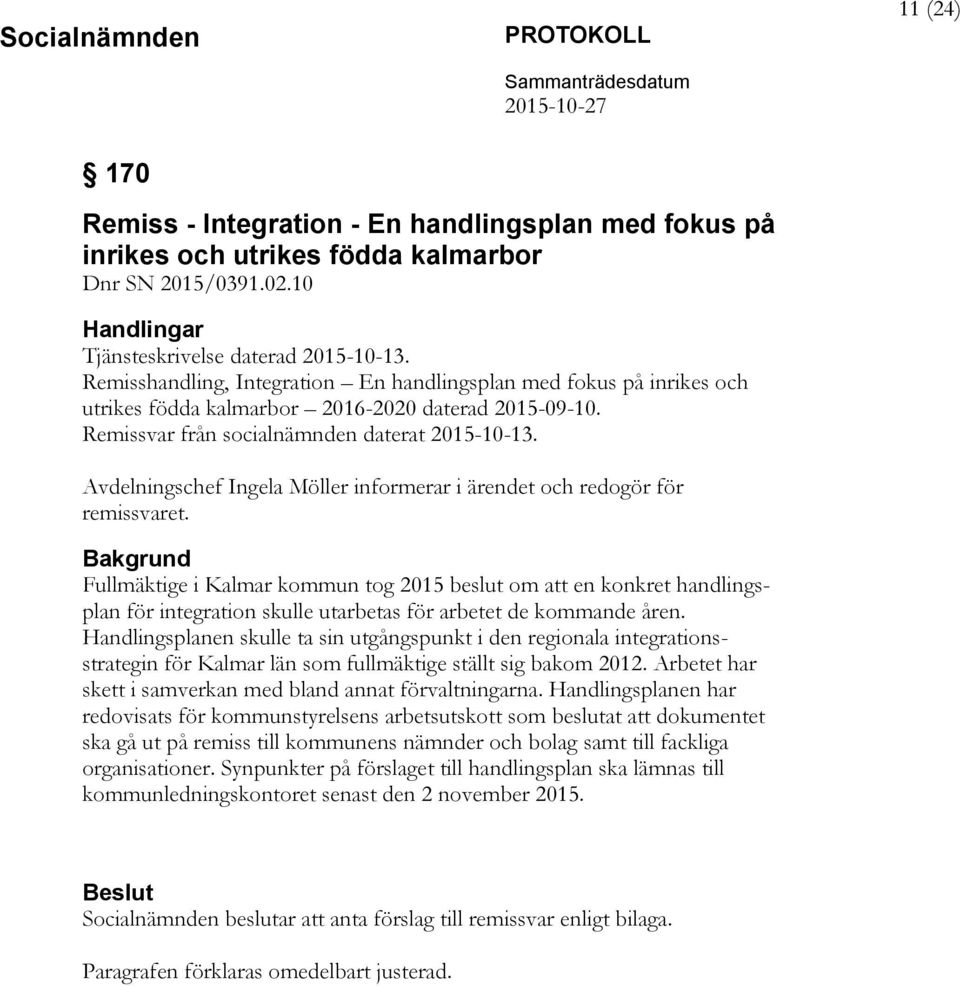 11 (24)

Socialnämnden

PROTOKOLL

Sammanträdesdatum
2015-10-27

§ 170

Remiss - Integration - En handlingsplan med fokus på inrikes och utrikes födda kalmarbor
Dnr SN 2015/0391.02.10

Handlingar
Tjänsteskrivelse daterad 2015-10-13.
Remisshandling, Integration – En handlingsplan med fokus på inrikes och utrikes födda kalmarbor – 2016-2020 daterad 2015-09-10.
Remissvar från socialnämnden daterat 2015-10-13.

Avdelningschef Ingela Möller informerar i ärendet och redogör för remissvaret.

Bakgrund
Fullmäktige i Kalmar kommun tog 2015 beslut om att en konkret handlingsplan för integration skulle utarbetas för arbetet de kommande åren. Handlingsplanen skulle ta sin utgångspunkt i den regionala integrationsstrategin för Kalmar län som fullmäktige ställt sig bakom 2012. Arbetet har skett i samverkan med bland annat förvaltningarna. Handlingsplanen har redovisats för kommunstyrelsens arbetsutskott som beslutat att dokumentet ska gå ut på remiss till kommunens nämnder och bolag samt till fackliga organisationer. Synpunkter på förslaget till handlingsplan ska lämnas till kommunledningskontoret senast den 2 november 2015.

Beslut
Socialnämnden beslutar att anta förslag till remissvar enligt bilaga.

Paragrafen förklaras omedelbart justerad.